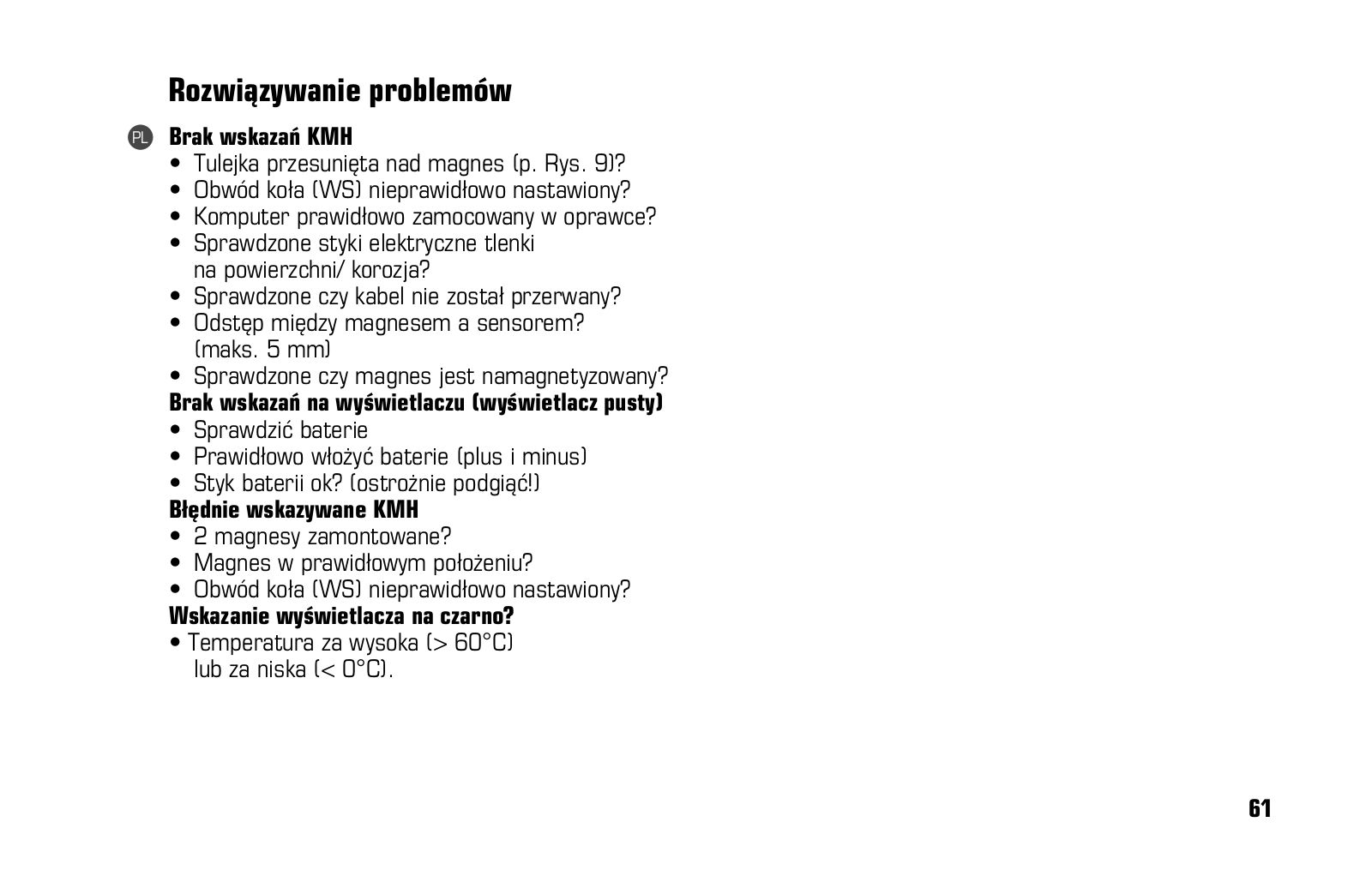 Rozwiązywanie problemów

PL

Brak wskazań KMH
• Tulejka przesunięta nad magnes (p. Rys. 9)?
• Obwód koła (WS) nieprawidłowo nastawiony?
• Komputer prawidłowo zamocowany w oprawce?
• Sprawdzone styki elektryczne tlenki na powierzchni/ korozja?
• Sprawdzone czy kabel nie został przerwany?
• Odstęp między magnesem a sensorem? (maks. 5 mm)
• Sprawdzone czy magnes jest namagnetyzowany?
Brak wskazań na wyświetlaczu (wyświetlacz pusty)
• Sprawdzić baterie
• Prawidłowo włożyć baterie (plus i minus)
• Styk baterii ok? (ostrożnie podgiąć!)
Błędnie wskazywane KMH
• 2 magnesy zamontowane?
• Magnes w prawidłowym położeniu?
• Obwód koła (WS) nieprawidłowo nastawiony?
Wskazanie wyświetlacza na czarno?
• Temperatura za wysoka (> 60°C) lub za niska (< 0°C).

61